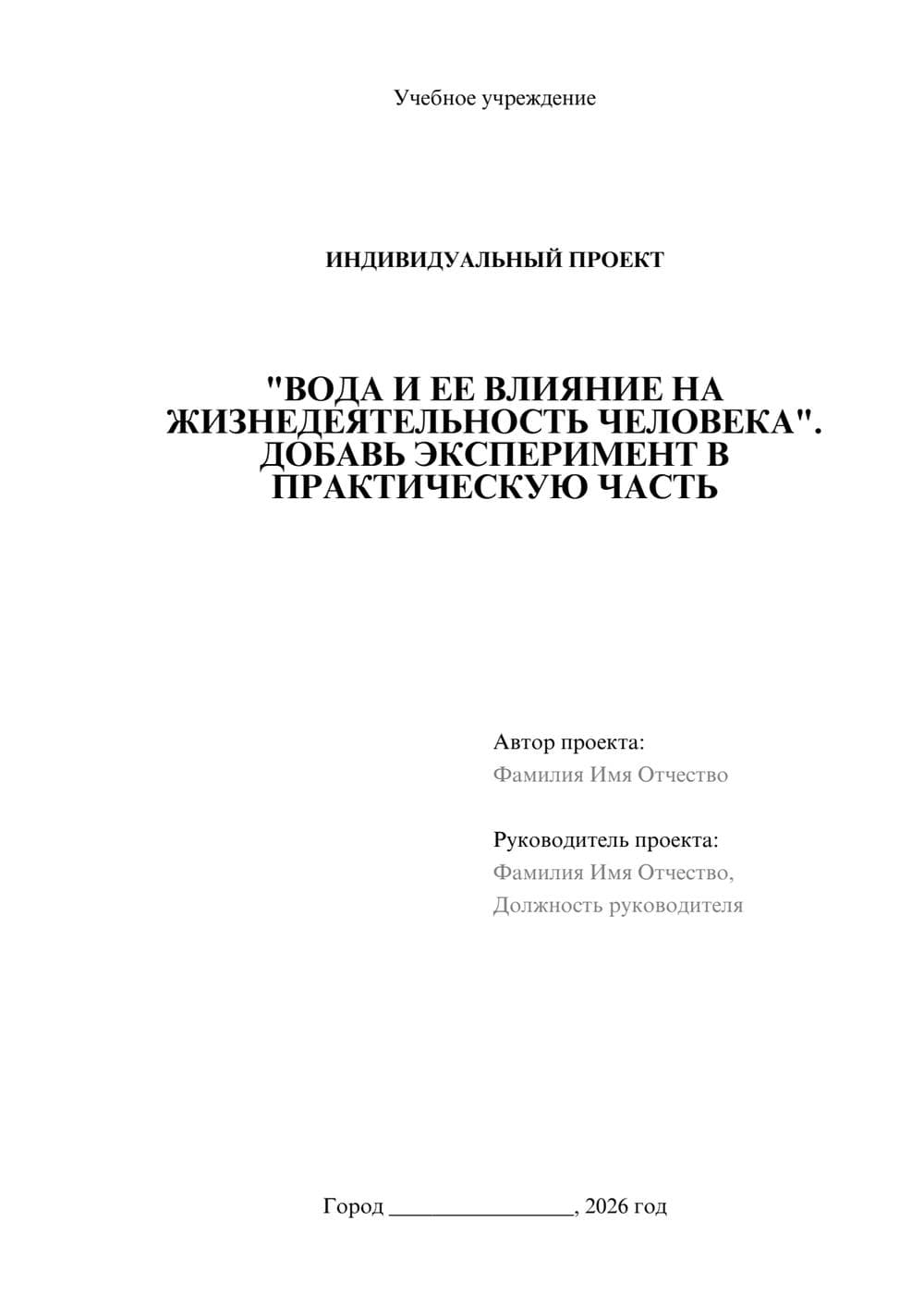 Учебное учреждение

ИНДИВИДУАЛЬНЫЙ ПРОЕКТ

"ВОДА И ЕЕ ВЛИЯНИЕ НА ЖИЗНЕДЕЯТЕЛЬНОСТЬ ЧЕЛОВЕКА". ДОБАВЬ ЭКСПЕРИМЕНТ В ПРАКТИЧЕСКУЮ ЧАСТЬ

Автор проекта:
Фамилия Имя Отчество

Руководитель проекта:
Фамилия Имя Отчество,
Должность руководителя

Город ________________, 2026 год